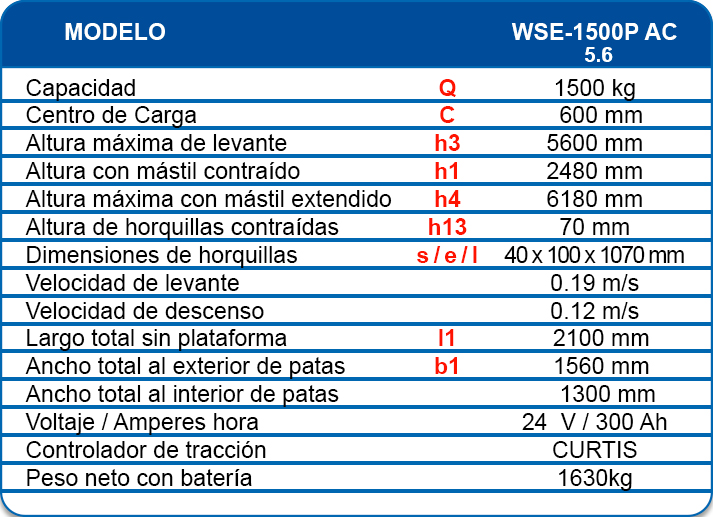 | MODELO | | WSE-1500P AC 5.6 |
|---|---|---|
| Capacidad | Q | 1500 kg |
| Centro de Carga | C | 600 mm |
| Altura máxima de levante | h3 | 5600 mm |
| Altura con mástil contraído | h1 | 2480 mm |
| Altura máxima con mástil extendido | h4 | 6180 mm |
| Altura de horquillas contraídas | h13 | 70 mm |
| Dimensiones de horquillas | s / e / l | 40 x 100 x 1070 mm |
| Velocidad de levante | | 0.19 m/s |
| Velocidad de descenso | | 0.12 m/s |
| Largo total sin plataforma | l1 | 2100 mm |
| Ancho total al exterior de patas | b1 | 1560 mm |
| Ancho total al interior de patas | | 1300 mm |
| Voltaje / Amperes hora | | 24 V / 300 Ah |
| Controlador de tracción | | CURTIS |
| Peso neto con batería | | 1630kg |